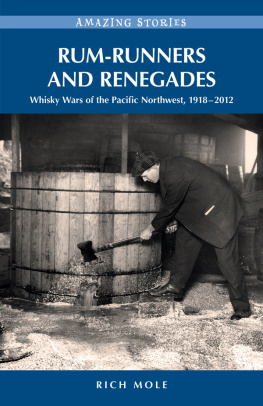 AMAZING STORIES

RUM-RUNNERS AND RENEGADES

Whisky Wars of the Pacific Northwest, 1918–2012

RICH MOLE